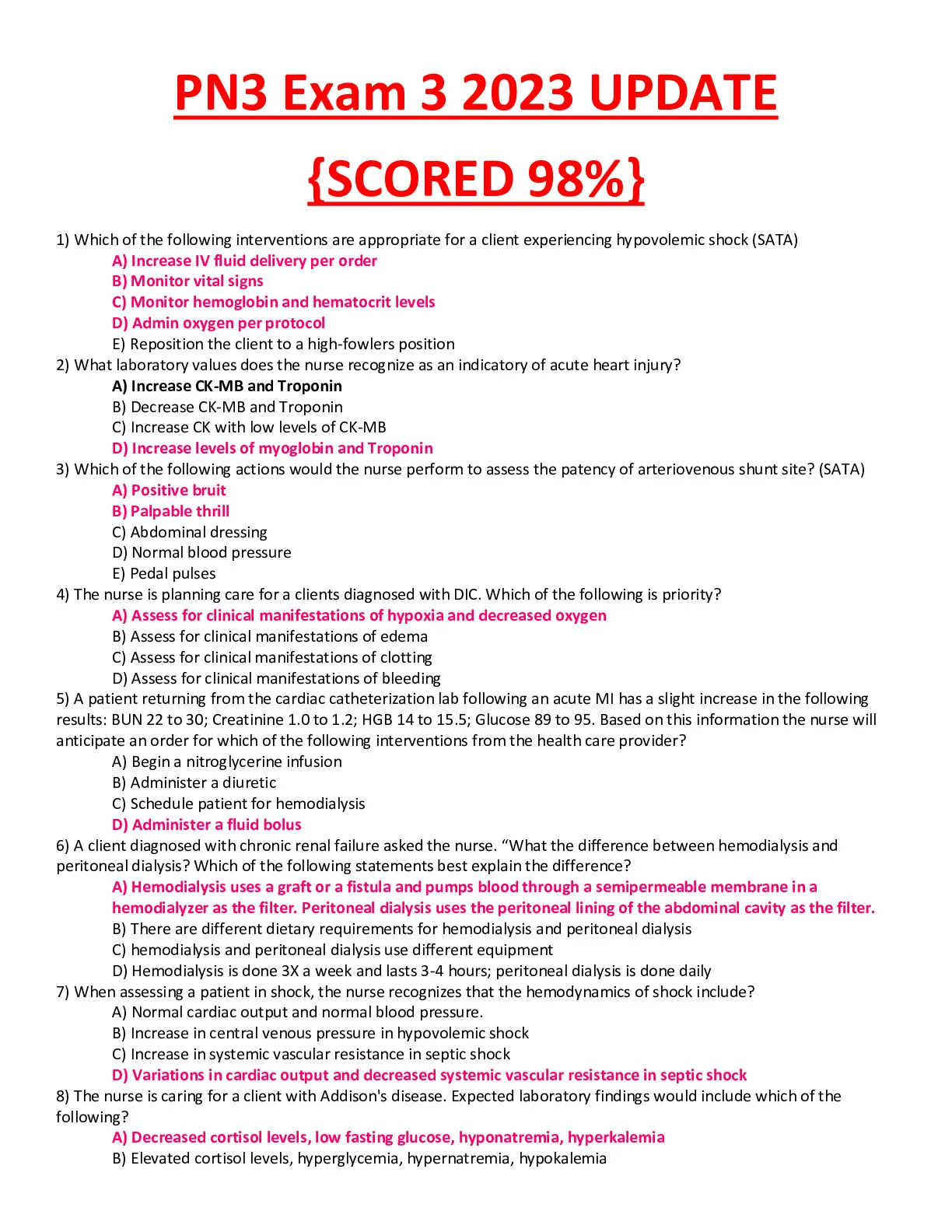 PN3 Exam 3 2023 UPDATE

{SCORED 98%}

1) Which of the following interventions are appropriate for a client experiencing hypovolemic shock (SATA)
A) Increase IV fluid delivery per order
B) Monitor vital signs
C) Monitor hemoglobin and hematocrit levels
D) Admin oxygen per protocol
E) Reposition the client to a high-fowlers position
2) What laboratory values does the nurse recognize as an indicatory of acute heart injury?
A) Increase CK-MB and Troponin
B) Decrease CK-MB and Troponin
C) Increase CK with low levels of CK-MB
D) Increase levels of myoglobin and Troponin
3) Which of the following actions would the nurse perform to assess the patency of arteriovenous shunt site? (SATA)
A) Positive bruit
B) Palpable thrill
C) Abdominal dressing
D) Normal blood pressure
E) Pedal pulses
4) The nurse is planning care for a clients diagnosed with DIC. Which of the following is priority?
A) Assess for clinical manifestations of hypoxia and decreased oxygen
B) Assess for clinical manifestations of edema
C) Assess for clinical manifestations of clotting
D) Assess for clinical manifestations of bleeding
5) A patient returning from the cardiac catheterization lab following an acute MI has a slight increase in the following results: BUN 22 to 30; Creatinine 1.0 to 1.2; HGB 14 to 15.5; Glucose 89 to 95. Based on this information the nurse will anticipate an order for which of the following interventions from the health care provider?
A) Begin a nitroglycerine infusion
B) Administer a diuretic
C) Schedule patient for hemodialysis
D) Administer a fluid bolus
6) A client diagnosed with chronic renal failure asked the nurse. “What the difference between hemodialysis and peritoneal dialysis? Which of the following statements best explain the difference?
A) Hemodialysis uses a graft or a fistula and pumps blood through a semipermeable membrane in a hemodialyzer as the filter. Peritoneal dialysis uses the peritoneal lining of the abdominal cavity as the filter.
B) There are different dietary requirements for hemodialysis and peritoneal dialysis
C) hemodialysis and peritoneal dialysis use different equipment
D) Hemodialysis is done 3X a week and lasts 3-4 hours; peritoneal dialysis is done daily
7) When assessing a patient in shock, the nurse recognizes that the hemodynamics of shock include?
A) Normal cardiac output and normal blood pressure.
B) Increase in central venous pressure in hypovolemic shock
C) Increase in systemic vascular resistance in septic shock
D) Variations in cardiac output and decreased systemic vascular resistance in septic shock
8) The nurse is caring for a client with Addison's disease. Expected laboratory findings would include which of the following?
A) Decreased cortisol levels, low fasting glucose, hyponatremia, hyperkalemia
B) Elevated cortisol levels, hyperglycemia, hypernatremia, hypokalemia